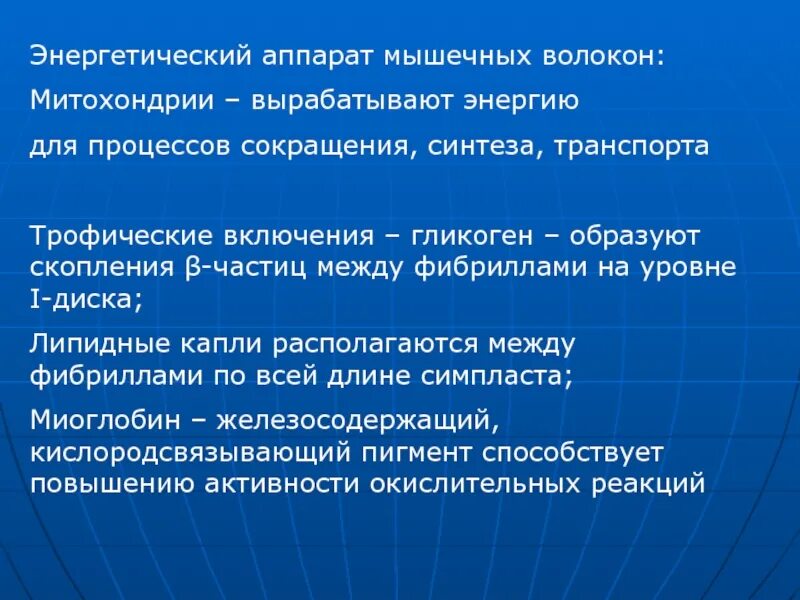 Энергетический аппарат мышечных волокон:

Митохондрии – вырабатывают энергию

для процессов сокращения, синтеза, транспорта

Трофические включения – гликоген – образуют скопления β-частиц между фибриллами на уровне I-диска;

Липидные капли располагаются между фибриллами по всей длине симпласта;

Миоглобин – железосодержащий, кислородсвязывающий пигмент способствует повышению активности окислительных реакций